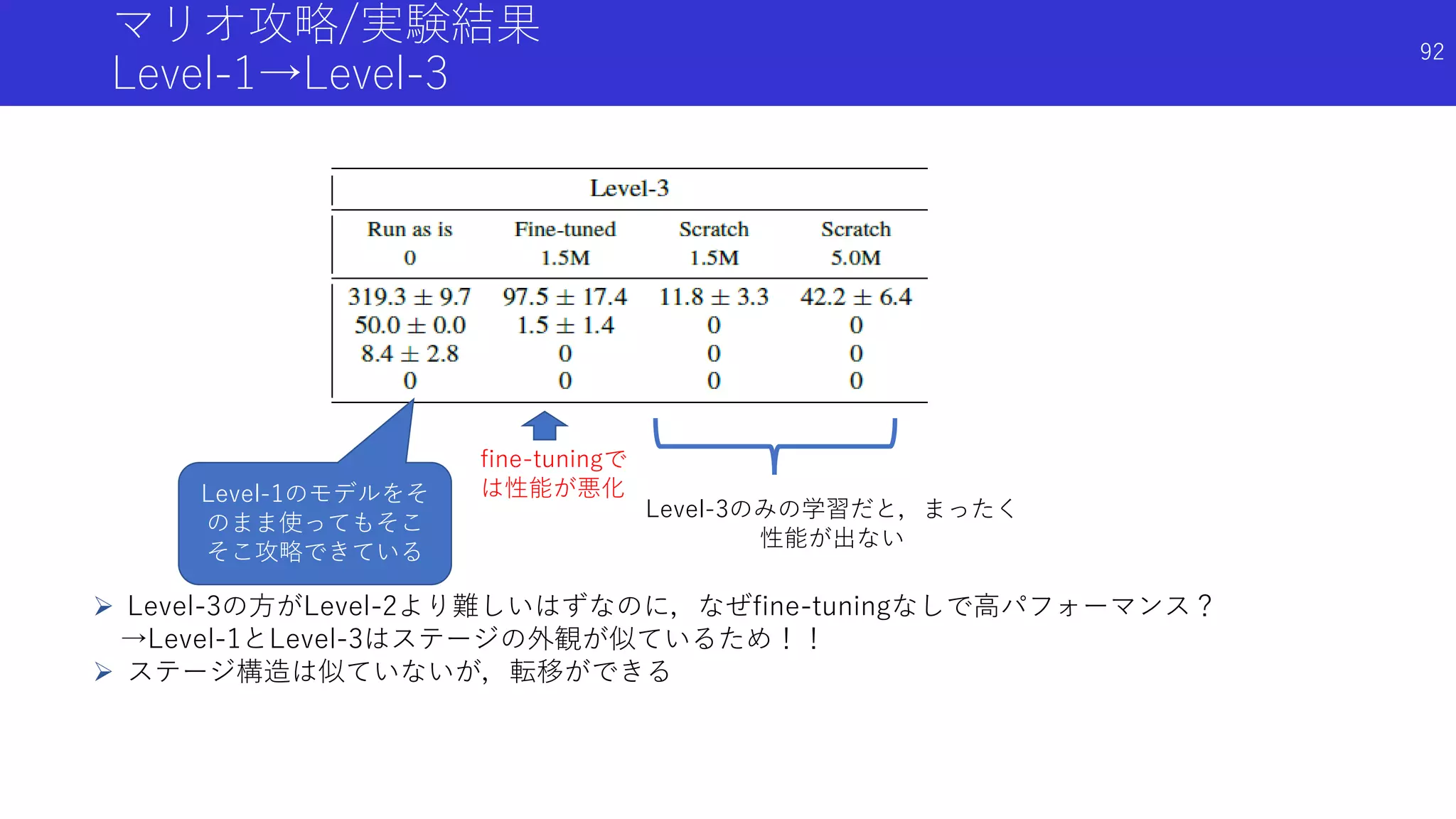 マリオ攻略/実験結果
Level-1→Level-3

92

| Level-3 | | | |
|---|---|---|---|
| Run as is 0 | Fine-tuned 1.5M | Scratch 1.5M | Scratch 5.0M |
| $319.3 \pm 9.7$ | $97.5 \pm 17.4$ | $11.8 \pm 3.3$ | $42.2 \pm 6.4$ |
| $50.0 \pm 0.0$ | $1.5 \pm 1.4$ | 0 | 0 |
| $8.4 \pm 2.8$ | 0 | 0 | 0 |
| 0 | 0 | 0 | 0 |

Level-1のモデルをそのまま使ってもそこそこ攻略できている

fine-tuningでは性能が悪化

Level-3のみの学習だと，まったく性能が出ない

➢ Level-3の方がLevel-2より難しいはずなのに，なぜfine-tuningなしで高パフォーマンス？
→Level-1とLevel-3はステージの外観が似ているため！！
➢ ステージ構造は似ていないが，転移ができる